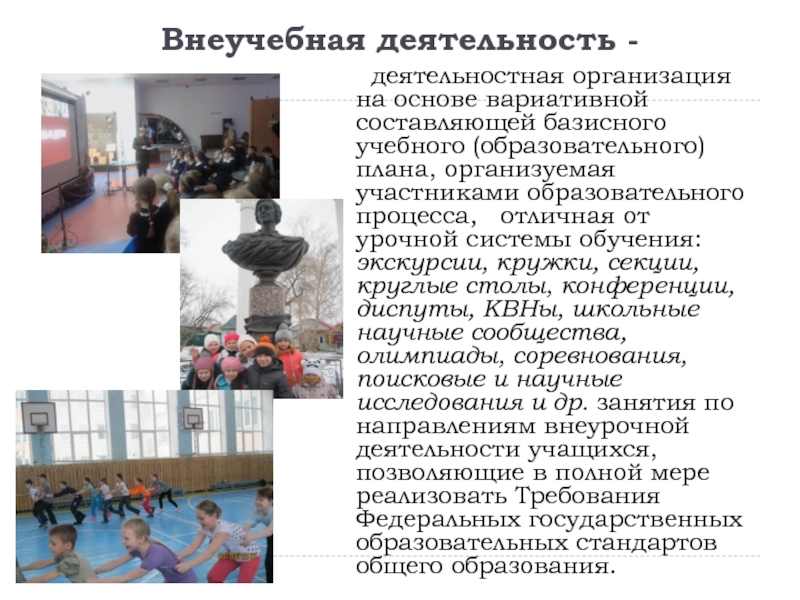 Внеучебная деятельность -

деятельностная организация на основе вариативной составляющей базисного учебного (образовательного) плана, организуемая участниками образовательного процесса, отличная от урочной системы обучения: экскурсии, кружки, секции, круглые столы, конференции, диспуты, КВНы, школьные научные сообщества, олимпиады, соревнования, поисковые и научные исследования и др. занятия по направлениям внеурочной деятельности учащихся, позволяющие в полной мере реализовать Требования Федеральных государственных образовательных стандартов общего образования.